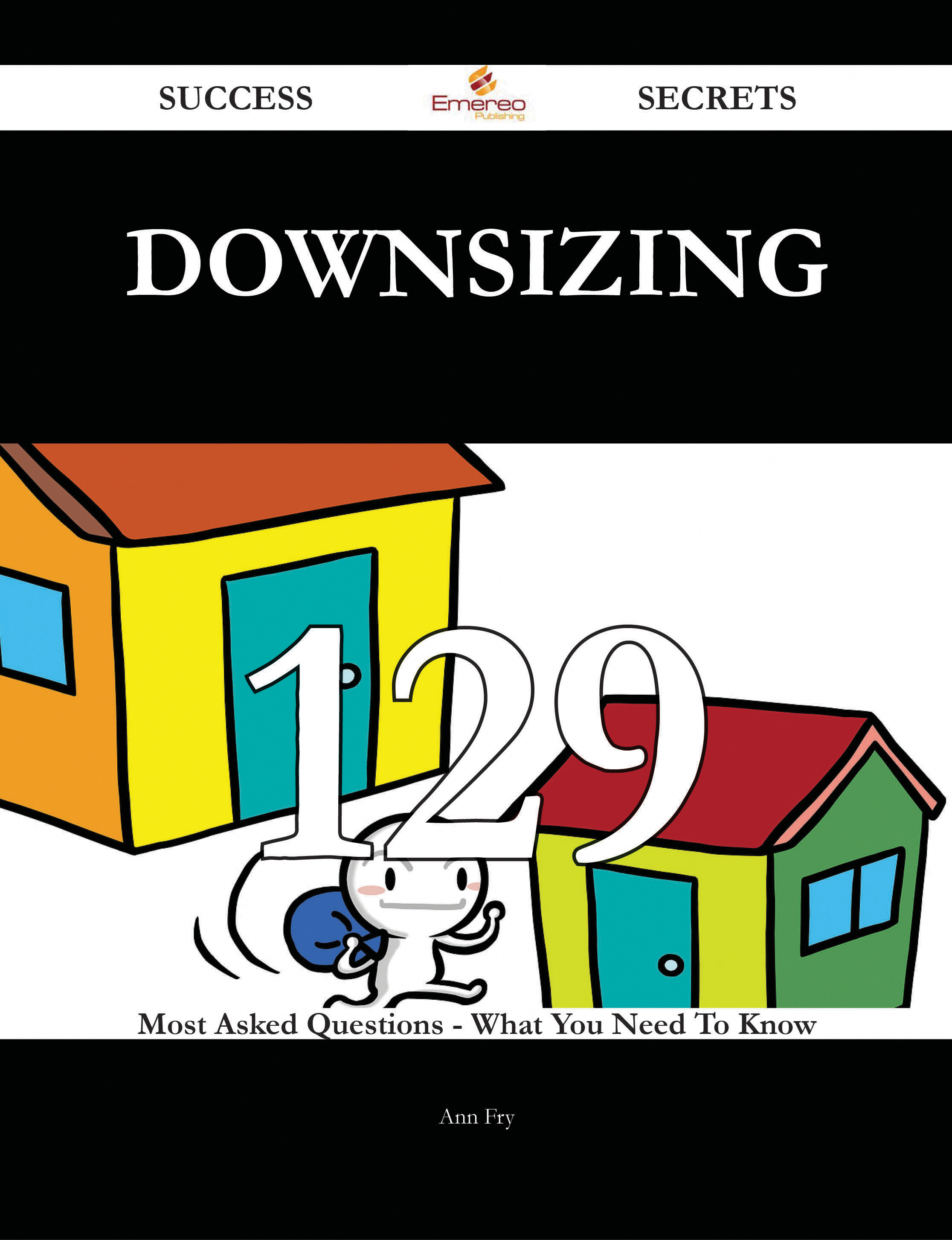 SUCCESS Emereo Publishing SECRETS

DOWNSIZING

129

Most Asked Questions - What You Need To Know

Ann Fry